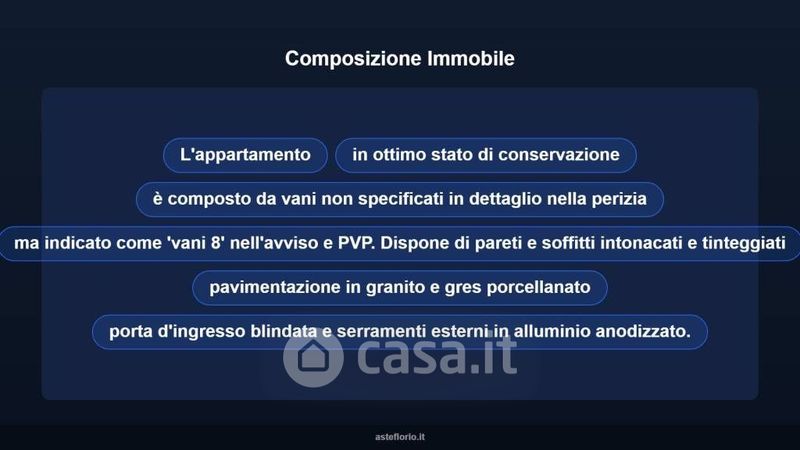 Composizione Immobile

L'appartamento

in ottimo stato di conservazione

è composto da vani non specificati in dettaglio nella perizia

ma indicato come 'vani 8' nell'avviso e PVP. Dispone di pareti e soffitti intonacati e tinteggiati

pavimentazione in granito e gres porcellanato

porta d'ingresso blindata e serramenti esterni in alluminio anodizzato.

asteflorio.it

casa.it